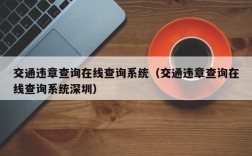 交通违章查询在线查询系统（交通违章查询在线查询系统深圳）